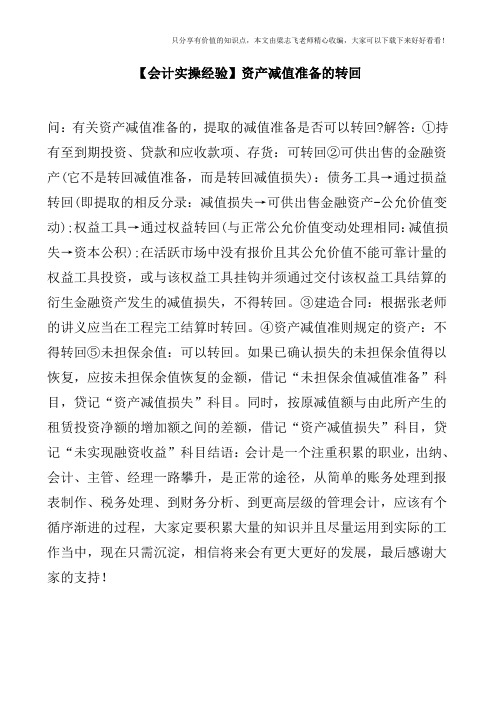 只分享有价值的知识点，本文由梁志飞老师精心收编，大家可以下载下来好好看看！

【会计实操经验】资产减值准备的转回

问：有关资产减值准备的，提取的减值准备是否可以转回?解答：①持有至到期投资、贷款和应收款项、存货：可转回②可供出售的金融资产(它不是转回减值准备，而是转回减值损失)：债务工具→通过损益转回(即提取的相反分录：减值损失→可供出售金融资产-公允价值变动)；权益工具→通过权益转回(与正常公允价值变动处理相同：减值损失→资本公积)；在活跃市场中没有报价且其公允价值不能可靠计量的权益工具投资，或与该权益工具挂钩并须通过交付该权益工具结算的衍生金融资产发生的减值损失，不得转回。③建造合同：根据张老师的讲义应当在工程完工结算时转回。④资产减值准则规定的资产：不得转回⑤未担保余值：可以转回。如果已确认损失的未担保余值得以恢复，应按未担保余值恢复的金额，借记“未担保余值减值准备”科目，贷记“资产减值损失”科目。同时，按原减值额与由此所产生的租赁投资净额的增加额之间的差额，借记“资产减值损失”科目，贷记“未实现融资收益”科目结语：会计是一个注重积累的职业，出纳、会计、主管、经理一路攀升，是正常的途径，从简单的账务处理到报表制作、税务处理、到财务分析、到更高层级的管理会计，应该有个循序渐进的过程，大家定要积累大量的知识并且尽量运用到实际的工作当中，现在只需沉淀，相信将来会有更大更好的发展，最后感谢大家的支持！